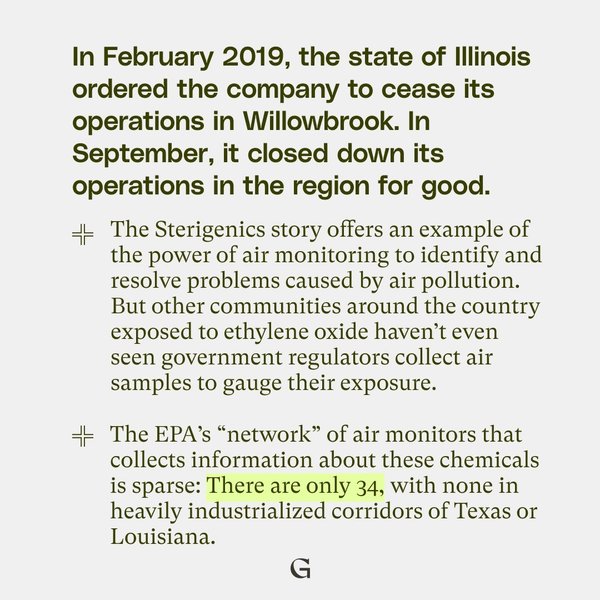 In February 2019, the state of Illinois ordered the company to cease its operations in Willowbrook. In September, it closed down its operations in the region for good.

The Sterigenics story offers an example of the power of air monitoring to identify and resolve problems caused by air pollution. But other communities around the country exposed to ethylene oxide haven't even seen government regulators collect air samples to gauge their exposure.

The EPA's "network" of air monitors that collects information about these chemicals is sparse: There are only 34, with none in heavily industrialized corridors of Texas or Louisiana.

G